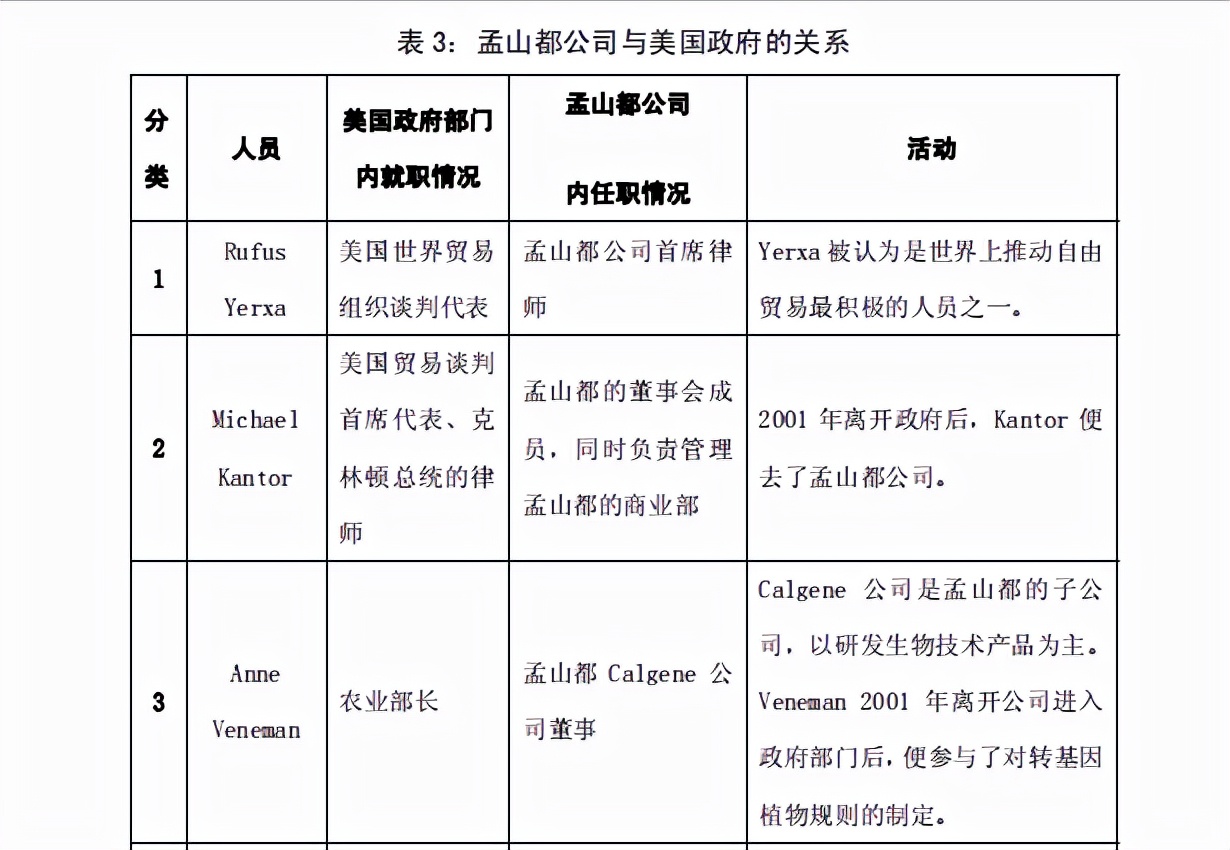 表 3：孟山都公司与美国政府的关系

| 分类 | 人员 | 美国政府部门内就职情况 | 孟山都公司内任职情况 | 活动 |
|---|---|---|---|---|
| 1 | Rufus Yerxa | 美国世界贸易组织谈判代表 | 孟山都公司首席律师 | Yerxa 被认为是世界上推动自由贸易最积极的人员之一。 |
| 2 | Michael Kantor | 美国贸易谈判首席代表、克林顿总统的律师 | 孟山都的董事会成员，同时负责管理孟山都的商业部 | 2001 年离开政府后，Kantor 便去了孟山都公司。 |
| 3 | Anne Veneman | 农业部长 | 孟山都 Calgene 公司董事 | Calgene 公司是孟山都的子公司，以研发生物技术产品为主。Veneman 2001 年离开公司进入政府部门后，便参与了对转基因植物规则的制定。 |